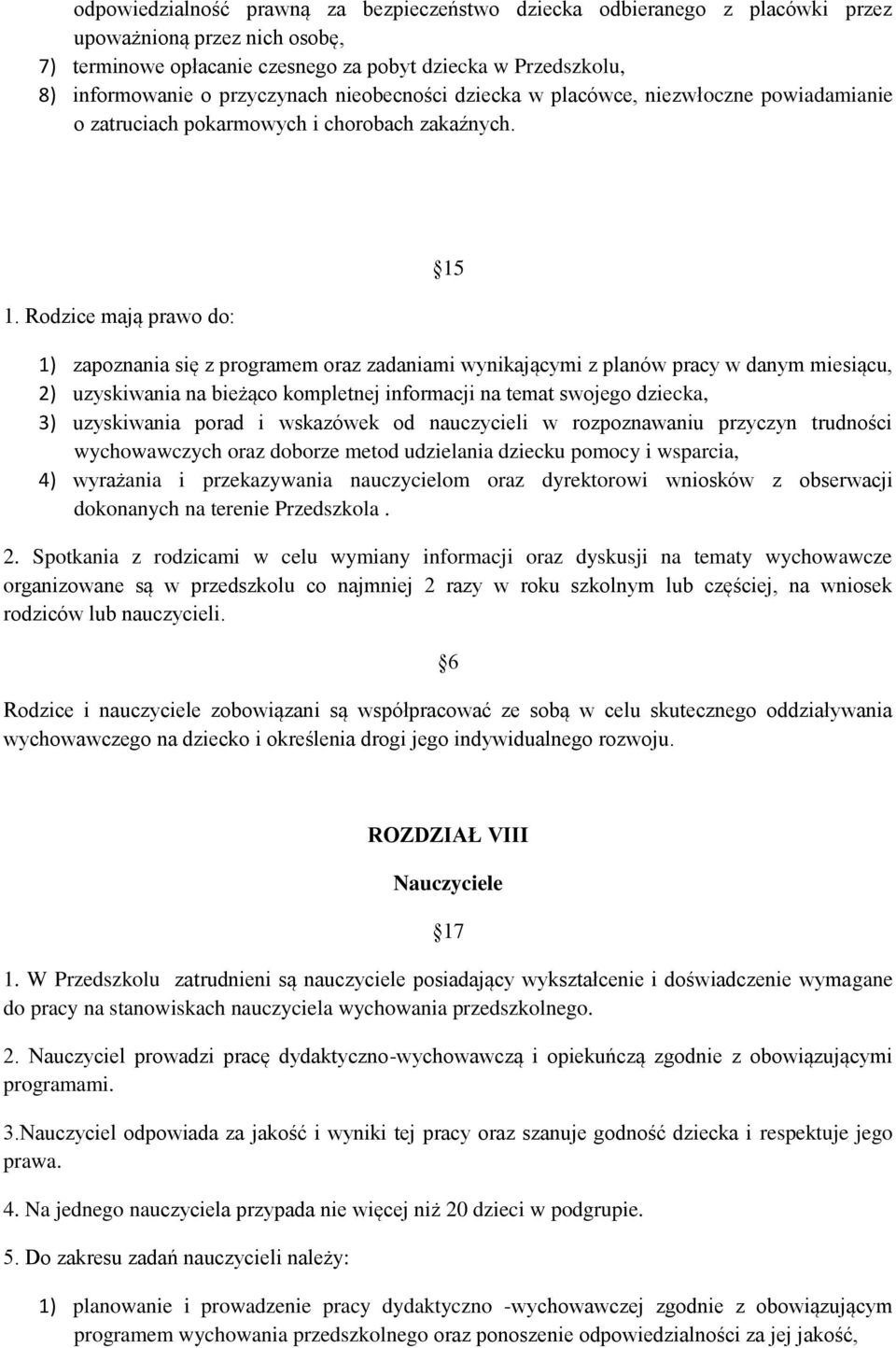 odpowiedzialność prawną za bezpieczeństwo dziecka odbieranego z placówki przez upoważnioną przez nich osobę,

7) terminowe opłacanie czesnego za pobyt dziecka w Przedszkolu,

8) informowanie o przyczynach nieobecności dziecka w placówce, niezwłoczne powiadamianie o zatruciach pokarmowych i chorobach zakaźnych.

15

1. Rodzice mają prawo do:

1) zapoznania się z programem oraz zadaniami wynikającymi z planów pracy w danym miesiącu,

2) uzyskiwania na bieżąco kompletnej informacji na temat swojego dziecka,

3) uzyskiwania porad i wskazówek od nauczycieli w rozpoznawaniu przyczyn trudności wychowawczych oraz doborze metod udzielania dziecku pomocy i wsparcia,

4) wyrażania i przekazywania nauczycielom oraz dyrektorowi wniosków z obserwacji dokonanych na terenie Przedszkola .

2. Spotkania z rodzicami w celu wymiany informacji oraz dyskusji na tematy wychowawcze organizowane są w przedszkolu co najmniej 2 razy w roku szkolnym lub częściej, na wniosek rodziców lub nauczycieli.

6

Rodzice i nauczyciele zobowiązani są współpracować ze sobą w celu skutecznego oddziaływania wychowawczego na dziecko i określenia drogi jego indywidualnego rozwoju.

ROZDZIAŁ VIII

Nauczyciele

17

1. W Przedszkolu zatrudnieni są nauczyciele posiadający wykształcenie i doświadczenie wymagane do pracy na stanowiskach nauczyciela wychowania przedszkolnego.

2. Nauczyciel prowadzi pracę dydaktyczno-wychowawczą i opiekuńczą zgodnie z obowiązującymi programami.

3.Nauczyciel odpowiada za jakość i wyniki tej pracy oraz szanuje godność dziecka i respektuje jego prawa.

4. Na jednego nauczyciela przypada nie więcej niż 20 dzieci w podgrupie.

5. Do zakresu zadań nauczycieli należy:

1) planowanie i prowadzenie pracy dydaktyczno -wychowawczej zgodnie z obowiązującym programem wychowania przedszkolnego oraz ponoszenie odpowiedzialności za jej jakość,